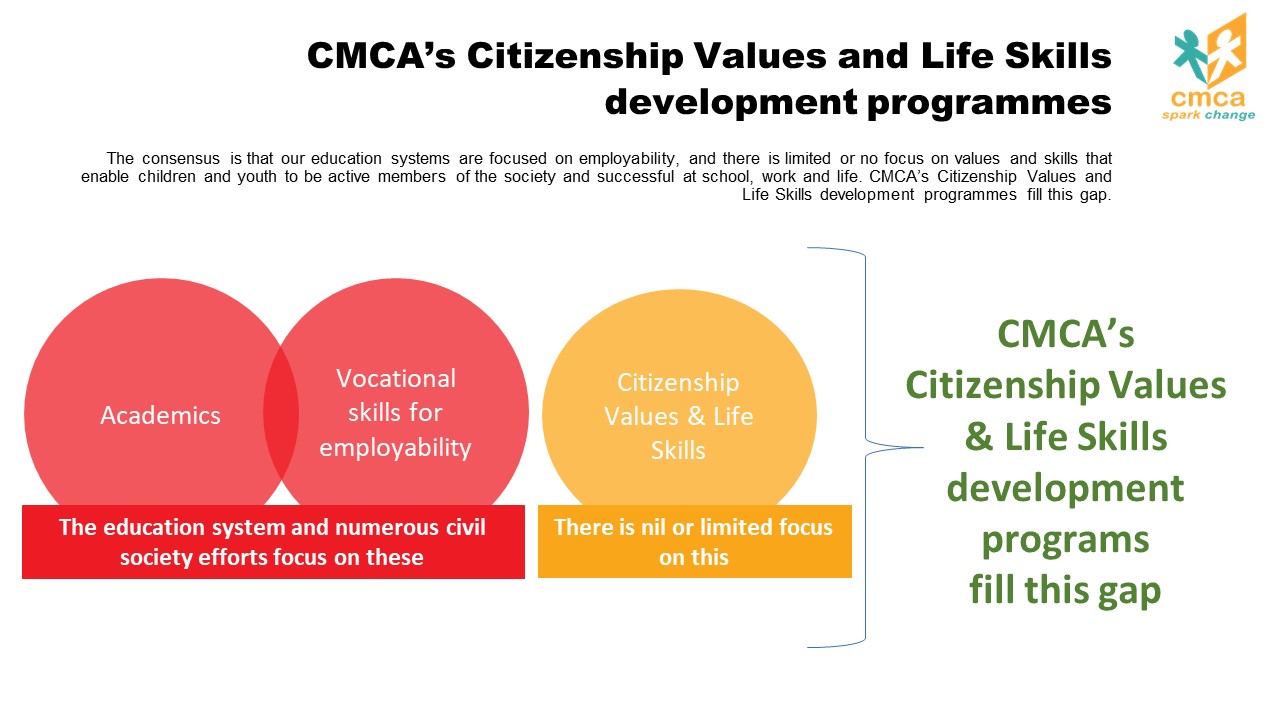 CMCA's Citizenship Values and Life Skills development programmes

cmca
spark change

The consensus is that our education systems are focused on employability, and there is limited or no focus on values and skills that enable children and youth to be active members of the society and successful at school, work and life. CMCA's Citizenship Values and Life Skills development programmes fill this gap.

Academics

Vocational skills for employability

Citizenship Values & Life Skills

The education system and numerous civil society efforts focus on these

There is nil or limited focus on this

CMCA's Citizenship Values & Life Skills development programs fill this gap